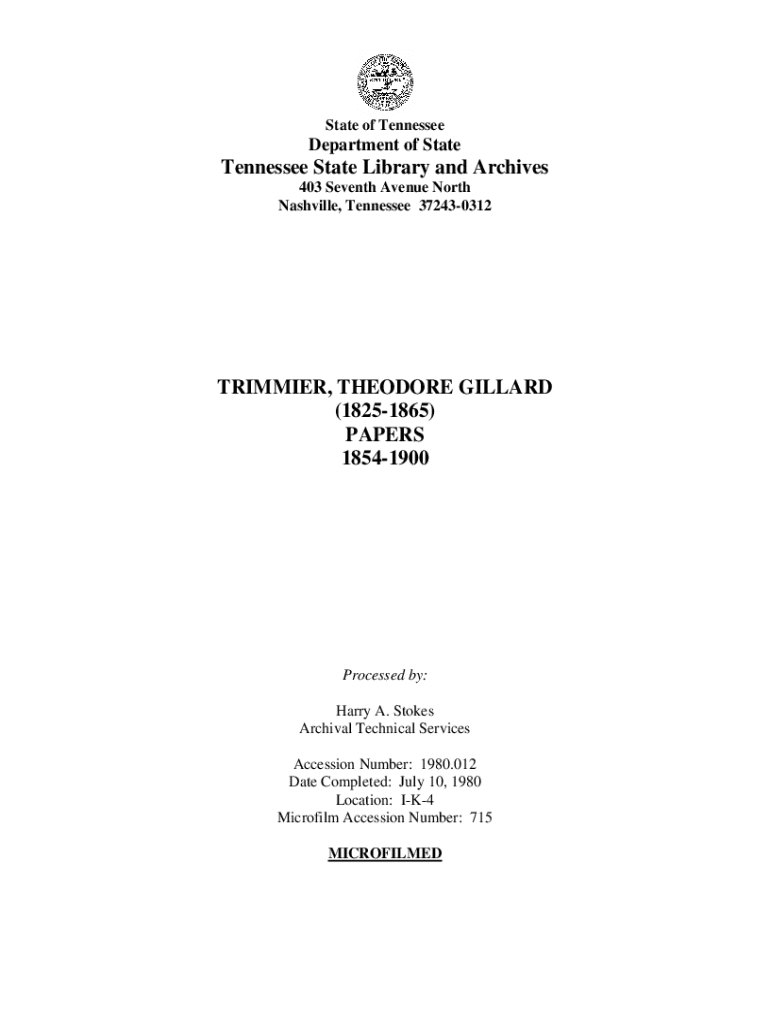 State of Tennessee
Department of State
Tennessee State Library and Archives
403 Seventh Avenue North
Nashville, Tennessee 37243-0312

TRIMMIER, THEODORE GILLARD
(1825-1865)
PAPERS
1854-1900

Processed by:

Harry A. Stokes
Archival Technical Services

Accession Number: 1980.012
Date Completed: July 10, 1980
Location: I-K-4
Microfilm Accession Number: 715

MICROFILMED